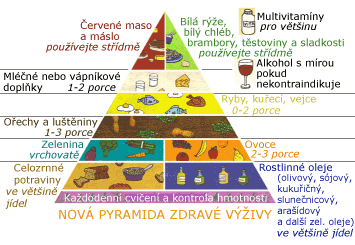 Červené maso
a máslo
používejte střídmě

Bílá rýže,
bílý chléb,
brambory, těstoviny a sladkosti
používejte střídmě

Multivitamíny
pro většinu

Alkohol s mírou
pokud
nekontraindikuje

Mléčné nebo vápníkové
doplňky 1-2 porce

Ryby, kuřecí, vejce
0-2 porce

Ořechy a luštěniny
1-3 porce

Zelenina
vrchovatě

Ovoce
2-3 porce

Celozrnné
potraviny
ve většině
jídel

Rostlinné oleje
(olivový, sójový,
kukuřičný,
slunečnicový,
arašídový
a další zel. oleje)
ve většině jídel

Každodenní cvičení a kontrola hmotnosti

NOVÁ PYRAMIDA ZDRAVÉ VÝŽIVY